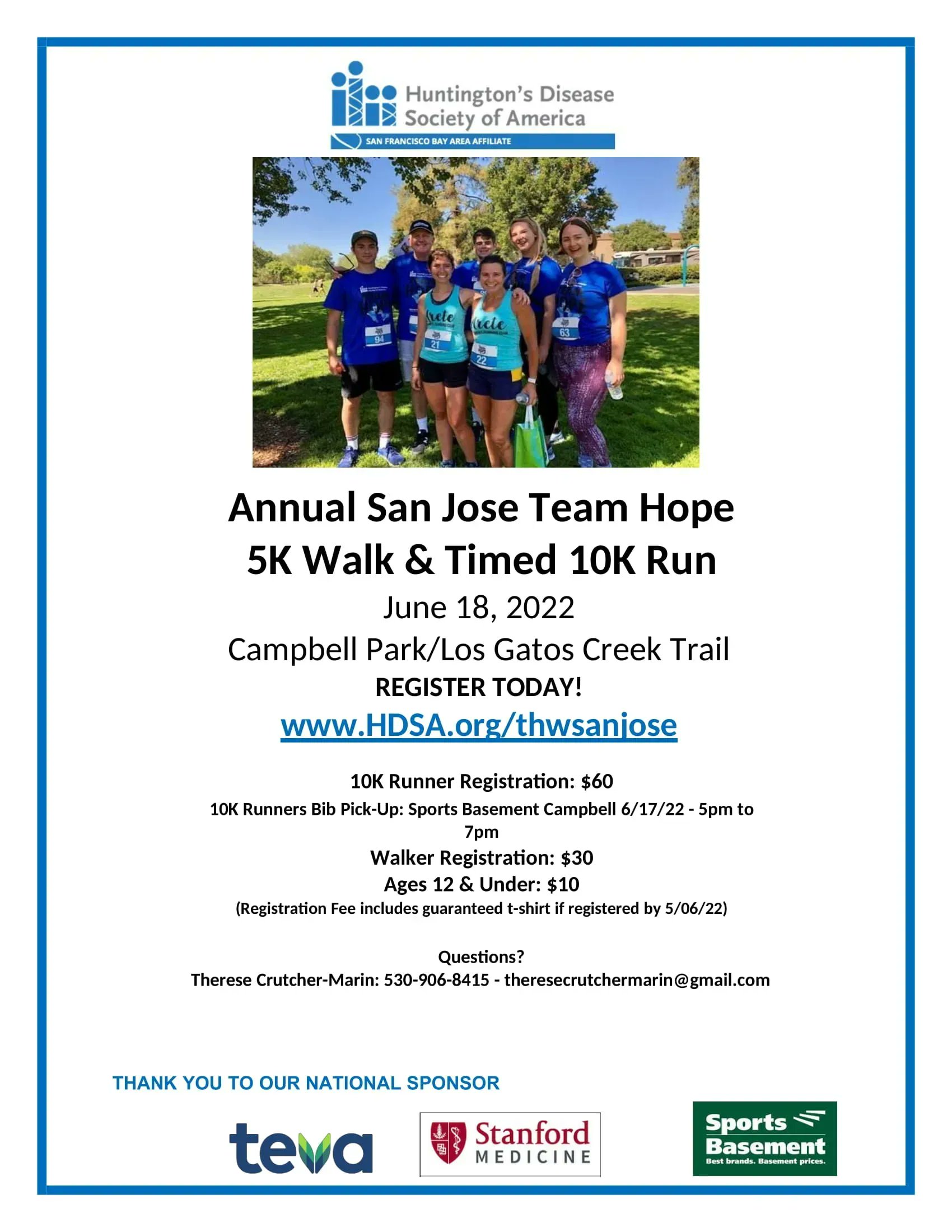 Huntington's Disease Society of America
SAN FRANCISCO BAY AREA AFFILIATE

Annual San Jose Team Hope
5K Walk & Timed 10K Run

June 18, 2022

Campbell Park/Los Gatos Creek Trail

REGISTER TODAY!

www.HDSA.org/thwsanjose

10K Runner Registration: $60

10K Runners Bib Pick-Up: Sports Basement Campbell 6/17/22 - 5pm to 7pm

Walker Registration: $30

Ages 12 & Under: $10

(Registration Fee includes guaranteed t-shirt if registered by 5/06/22)

Questions?
Therese Crutcher-Marin: 530-906-8415 - theresecrutchermarin@gmail.com

THANK YOU TO OUR NATIONAL SPONSOR

teva

Stanford MEDICINE

Sports Basement
Best brands. Basement prices.